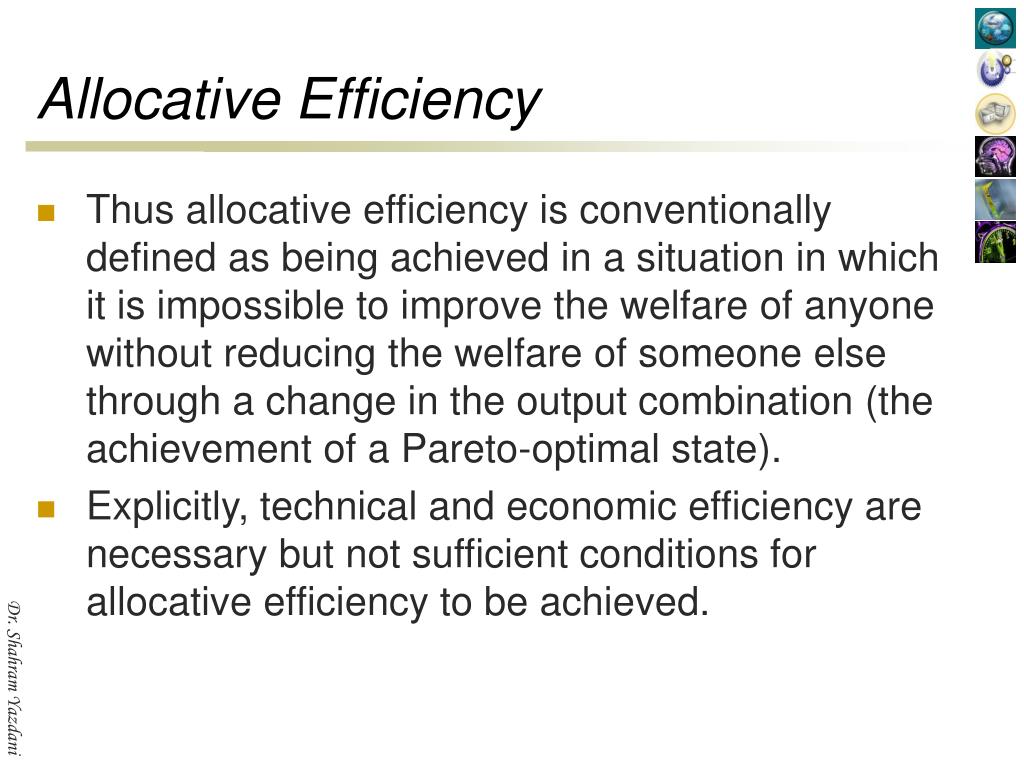 Allocative Efficiency

Thus allocative efficiency is conventionally defined as being achieved in a situation in which it is impossible to improve the welfare of anyone without reducing the welfare of someone else through a change in the output combination (the achievement of a Pareto-optimal state).

Explicitly, technical and economic efficiency are necessary but not sufficient conditions for allocative efficiency to be achieved.

Dr. Shahram Yazdani